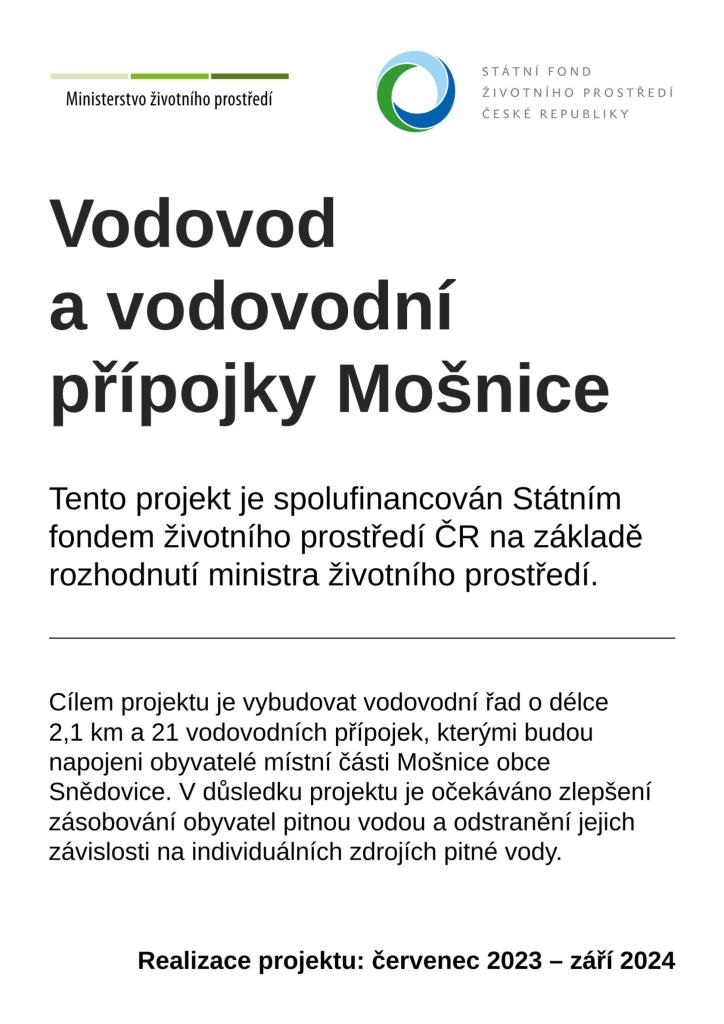 Ministerstvo životního prostředí

STÁTNÍ FOND
ŽIVOTNÍHO PROSTŘEDÍ
ČESKÉ REPUBLIKY

Vodovod a vodovodní přípojky Mošnice

Tento projekt je spolufinancován Státním fondem životního prostředí ČR na základě rozhodnutí ministra životního prostředí.

Cílem projektu je vybudovat vodovodní řad o délce 2,1 km a 21 vodovodních přípojek, kterými budou napojeni obyvatelé místní části Mošnice obce Snědovice. V důsledku projektu je očekáváno zlepšení zásobování obyvatel pitnou vodou a odstranění jejich závislosti na individuálních zdrojích pitné vody.

Realizace projektu: červenec 2023 – září 2024